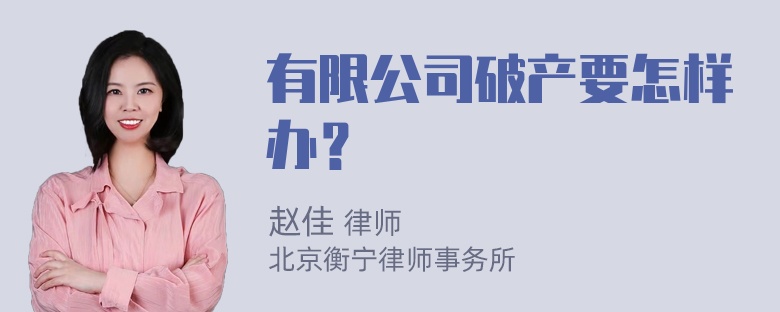 有限公司破产要怎样办？

赵佳 律师
北京衡宁律师事务所